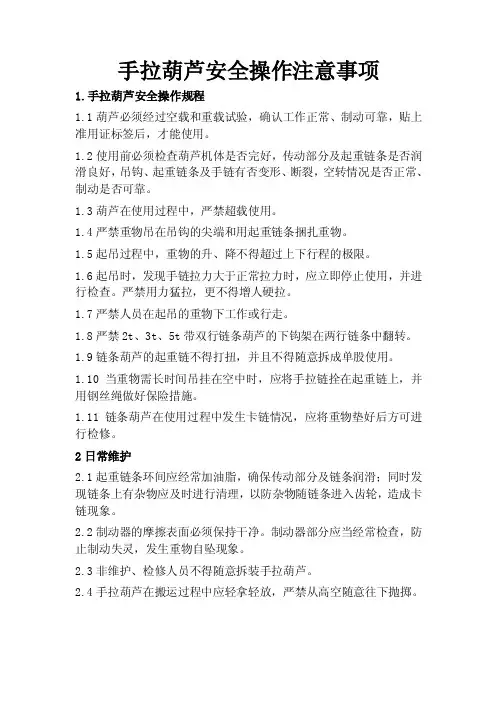 手拉葫芦安全操作注意事项

1.手拉葫芦安全操作规程

1.1 葫芦必须经过空载和重载试验，确认工作正常、制动可靠，贴上准用证标签后，才能使用。

1.2 使用前必须检查葫芦机体是否完好，传动部分及起重链条是否润滑良好，吊钩、起重链条及手链有否变形、断裂，空转情况是否正常、制动是否可靠。

1.3 葫芦在使用过程中，严禁超载使用。

1.4 严禁重物吊在吊钩的尖端和用起重链条捆扎重物。

1.5 起吊过程中，重物的升、降不得超过上下行程的极限。

1.6 起吊时，发现手链拉力大于正常拉力时，应立即停止使用，并进行检查。严禁用力猛拉，更不得增人硬拉。

1.7 严禁人员在起吊的重物下工作或行走。

1.8 严禁 2t、3t、5t 带双行链条葫芦的下钩架在两行链条中翻转。

1.9 链条葫芦的起重链不得打扭，并且不得随意拆成单股使用。

1.10 当重物需长时间吊挂在空中时，应将手拉链拴在起重链上，并用钢丝绳做好保险措施。

1.11 链条葫芦在使用过程中发生卡链情况，应将重物垫好后方可进行检修。

2 日常维护

2.1 起重链条环间应经常加油脂，确保传动部分及链条润滑；同时发现链条上有杂物应及时进行清理，以防杂物随链条进入齿轮，造成卡链现象。

2.2 制动器的摩擦表面必须保持干净。制动器部分应当经常检查，防止制动失灵，发生重物自坠现象。

2.3 非维护、检修人员不得随意拆装手拉葫芦。

2.4 手拉葫芦在搬运过程中应轻拿轻放，严禁从高空随意往下抛掷。